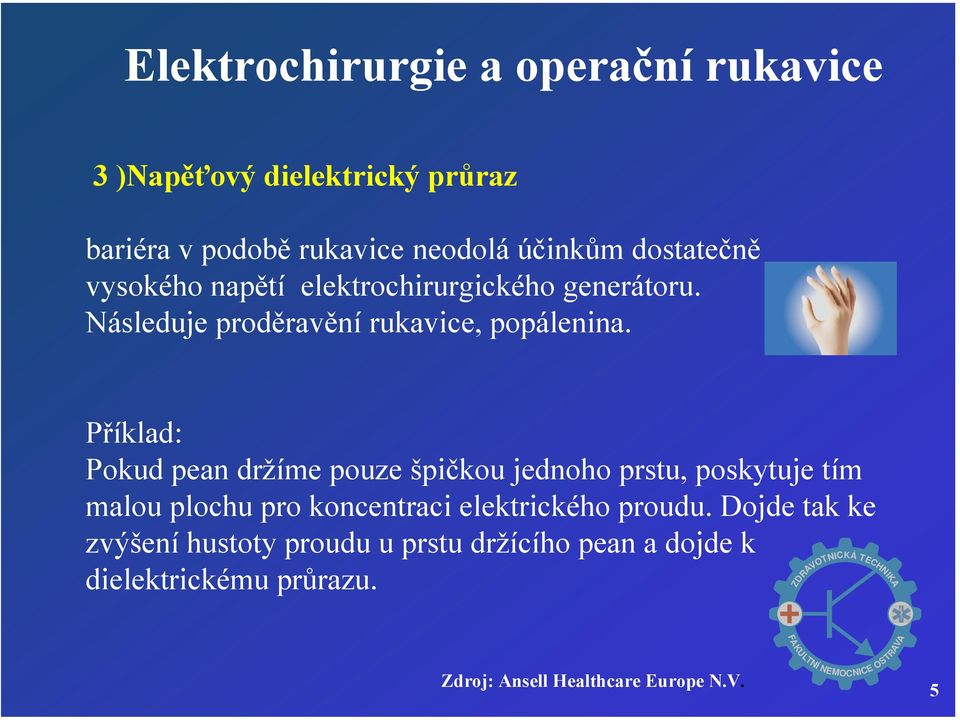 Elektrochirurgie a operační rukavice

3 )Napěťový dielektrický průraz

bariéra v podobě rukavice neodolá účinkům dostatečně vysokého napětí elektrochirurgického generátoru. Následuje proděravění rukavice, popálenina.

Příklad:
Pokud pean držíme pouze špičkou jednoho prstu, poskytuje tím malou plochu pro koncentraci elektrického proudu. Dojde tak ke zvýšení hustoty proudu u prstu držícího pean a dojde k dielektrickému průrazu.

ZDRAVOTNICKÁ TECHNIKA
FAKULTNÍ NEMOCNICE OSTRAVA

Zdroj: Ansell Healthcare Europe N.V.

5